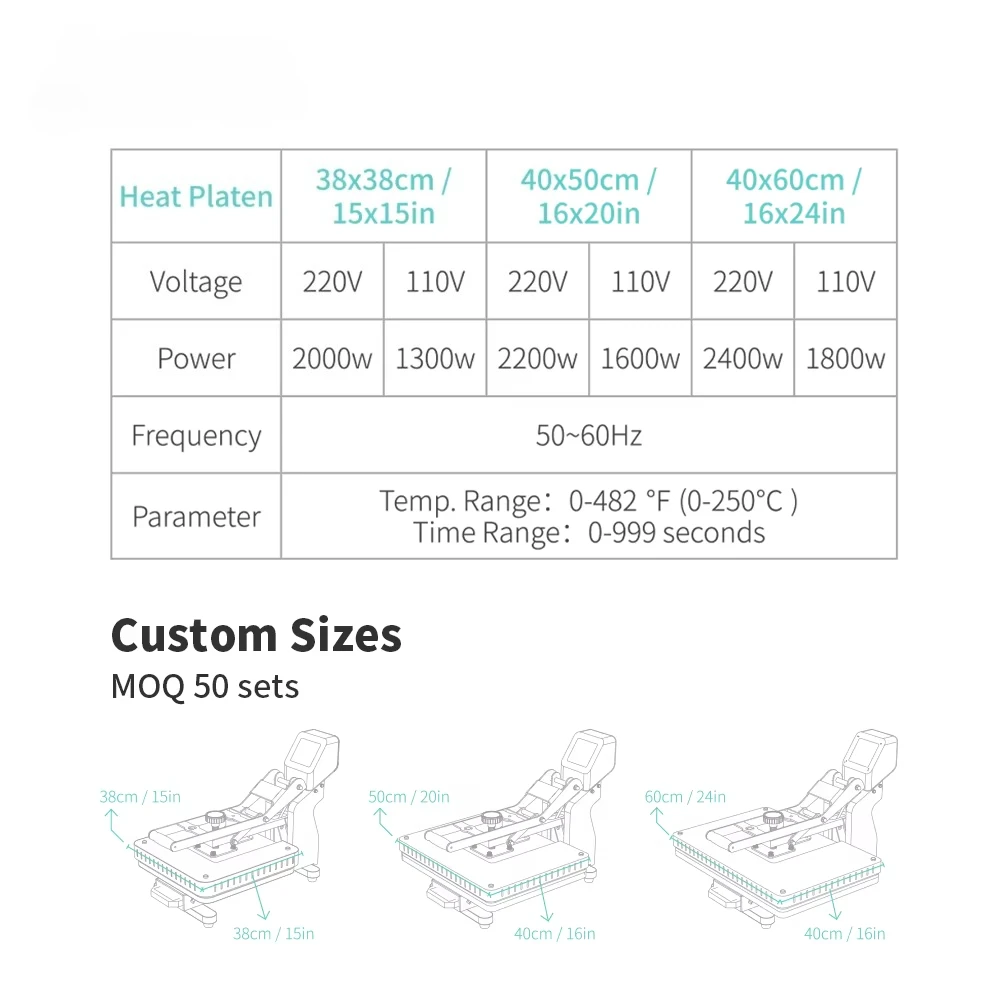 | Heat Platen | 38x38cm / 15x15in | | 40x50cm / 16x20in | | 40x60cm / 16x24in | |
|---|---|---|---|---|---|---|
| Voltage | 220V | 110V | 220V | 110V | 220V | 110V |
| Power | 2000w | 1300w | 2200w | 1600w | 2400w | 1800w |
| Frequency | 50~60Hz | | | | | |
| Parameter | Temp. Range：0-482 °F (0-250°C ) Time Range：0-999 seconds | | | | | |

Custom Sizes
MOQ 50 sets

38cm / 15in
38cm / 15in

50cm / 20in
40cm / 16in

60cm / 24in
40cm / 16in